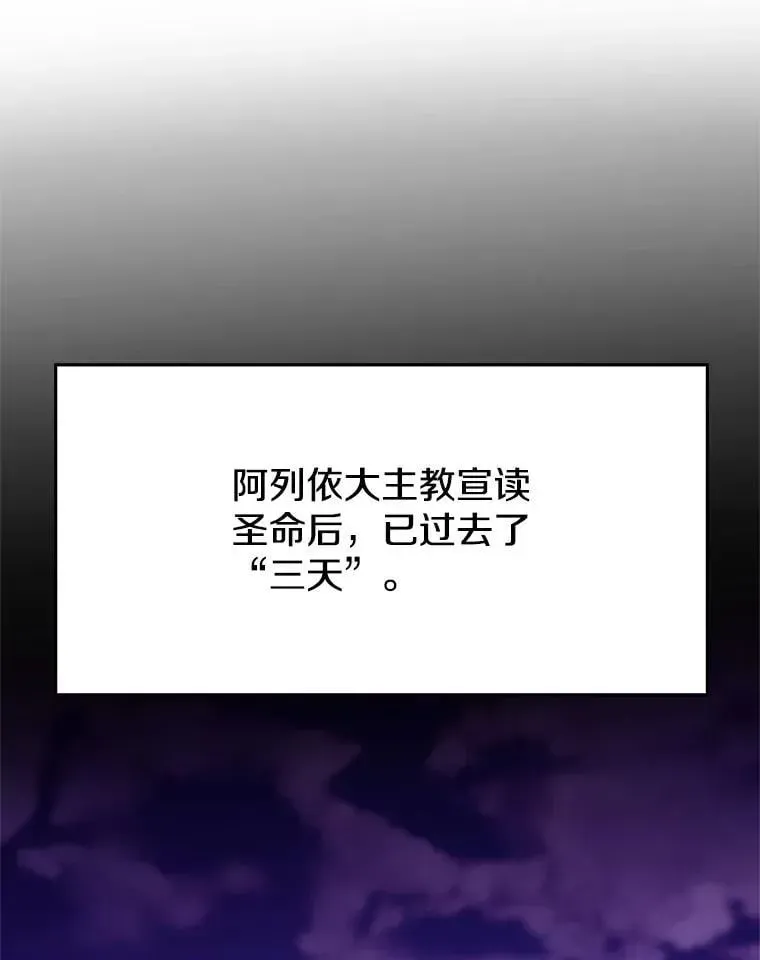 阿列依大主教宣读圣命后，已过去了“三天”。